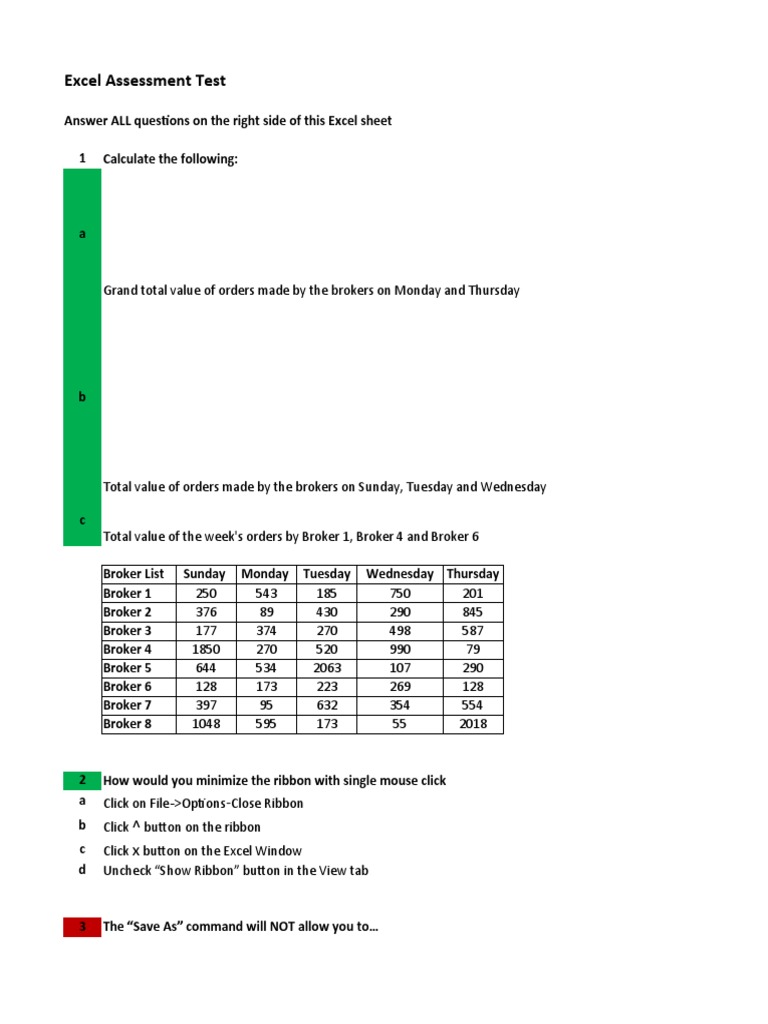 Excel Assessment Test

Answer ALL questions on the right side of this Excel sheet

1 Calculate the following:

a

Grand total value of orders made by the brokers on Monday and Thursday

b

Total value of orders made by the brokers on Sunday, Tuesday and Wednesday

c

Total value of the week's orders by Broker 1, Broker 4 and Broker 6

| Broker List | Sunday | Monday | Tuesday | Wednesday | Thursday |
|---|---|---|---|---|---|
| Broker 1 | 250 | 543 | 185 | 750 | 201 |
| Broker 2 | 376 | 89 | 430 | 290 | 845 |
| Broker 3 | 177 | 374 | 270 | 498 | 587 |
| Broker 4 | 1850 | 270 | 520 | 990 | 79 |
| Broker 5 | 644 | 534 | 2063 | 107 | 290 |
| Broker 6 | 128 | 173 | 223 | 269 | 128 |
| Broker 7 | 397 | 95 | 632 | 354 | 554 |
| Broker 8 | 1048 | 595 | 173 | 55 | 2018 |

2 How would you minimize the ribbon with single mouse click

a Click on File->Options-Close Ribbon

b Click ^ button on the ribbon

c Click X button on the Excel Window

d Uncheck “Show Ribbon” button in the View tab

3 The “Save As” command will NOT allow you to…